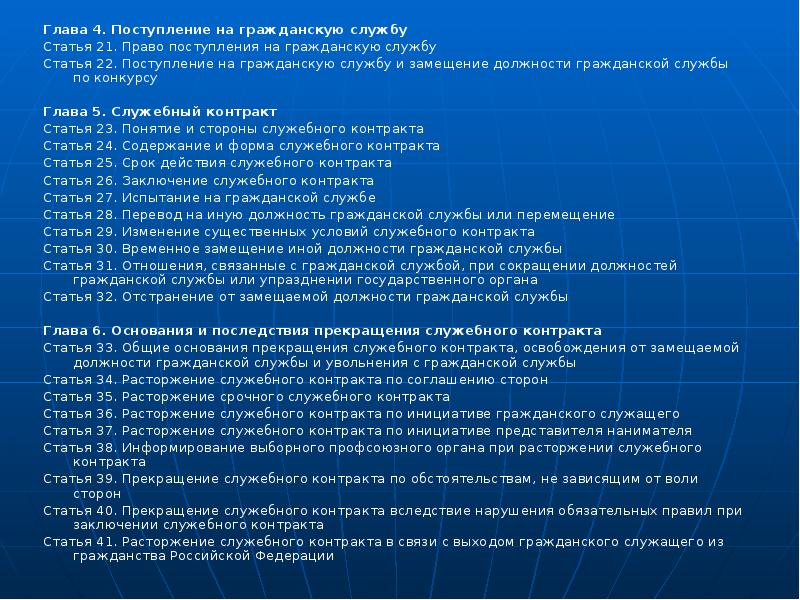 Глава 4. Поступление на гражданскую службу
Статья 21. Право поступления на гражданскую службу
Статья 22. Поступление на гражданскую службу и замещение должности гражданской службы по конкурсу

Глава 5. Служебный контракт
Статья 23. Понятие и стороны служебного контракта
Статья 24. Содержание и форма служебного контракта
Статья 25. Срок действия служебного контракта
Статья 26. Заключение служебного контракта
Статья 27. Испытание на гражданской службе
Статья 28. Перевод на иную должность гражданской службы или перемещение
Статья 29. Изменение существенных условий служебного контракта
Статья 30. Временное замещение иной должности гражданской службы
Статья 31. Отношения, связанные с гражданской службой, при сокращении должностей гражданской службы или упразднении государственного органа
Статья 32. Отстранение от замещаемой должности гражданской службы

Глава 6. Основания и последствия прекращения служебного контракта
Статья 33. Общие основания прекращения служебного контракта, освобождения от замещаемой должности гражданской службы и увольнения с гражданской службы
Статья 34. Расторжение служебного контракта по соглашению сторон
Статья 35. Расторжение срочного служебного контракта
Статья 36. Расторжение служебного контракта по инициативе гражданского служащего
Статья 37. Расторжение служебного контракта по инициативе представителя нанимателя
Статья 38. Информирование выборного профсоюзного органа при расторжении служебного контракта
Статья 39. Прекращение служебного контракта по обстоятельствам, не зависящим от воли сторон
Статья 40. Прекращение служебного контракта вследствие нарушения обязательных правил при заключении служебного контракта
Статья 41. Расторжение служебного контракта в связи с выходом гражданского служащего из гражданства Российской Федерации